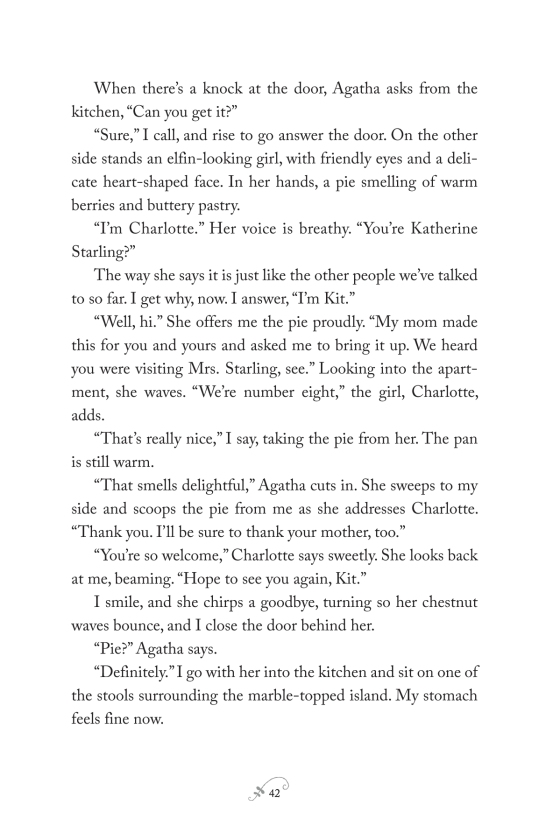 When there's a knock at the door, Agatha asks from the kitchen, "Can you get it?"

"Sure," I call, and rise to go answer the door. On the other side stands an elfin-looking girl, with friendly eyes and a delicate heart-shaped face. In her hands, a pie smelling of warm berries and buttery pastry.

"I'm Charlotte." Her voice is breathy. "You're Katherine Starling?"

The way she says it is just like the other people we've talked to so far. I get why, now. I answer, "I'm Kit."

"Well, hi." She offers me the pie proudly. "My mom made this for you and yours and asked me to bring it up. We heard you were visiting Mrs. Starling, see." Looking into the apartment, she waves. "We're number eight," the girl, Charlotte, adds.

"That's really nice," I say, taking the pie from her. The pan is still warm.

"That smells delightful," Agatha cuts in. She sweeps to my side and scoops the pie from me as she addresses Charlotte. "Thank you. I'll be sure to thank your mother, too."

"You're so welcome," Charlotte says sweetly. She looks back at me, beaming. "Hope to see you again, Kit."

I smile, and she chirps a goodbye, turning so her chestnut waves bounce, and I close the door behind her.

"Pie?" Agatha says.

"Definitely." I go with her into the kitchen and sit on one of the stools surrounding the marble-topped island. My stomach feels fine now.

42